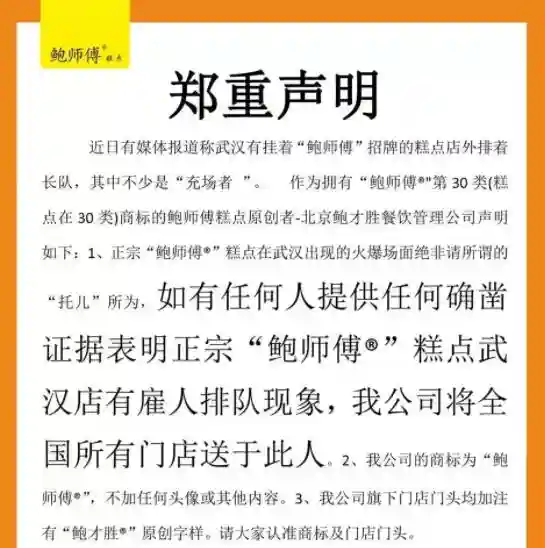 鲍师傅® 糕点

郑重声明

近日有媒体报道称武汉有挂着“鲍师傅”招牌的糕点店外排着长队，其中不少是“充场者 ”。 作为拥有“鲍师傅®”第 30 类(糕点在 30 类)商标的鲍师傅糕点原创者-北京鲍才胜餐饮管理公司声明如下：1、正宗“鲍师傅®”糕点在武汉出现的火爆场面绝非请所谓的“托儿”所为，如有任何人提供任何确凿证据表明正宗“鲍师傅®”糕点武汉店有雇人排队现象，我公司将全国所有门店送于此人。2、我公司的商标为“鲍师傅®”，不加任何头像或其他内容。3、我公司旗下门店门头均加注有“鲍才胜®”原创字样。请大家认准商标及门店门头。